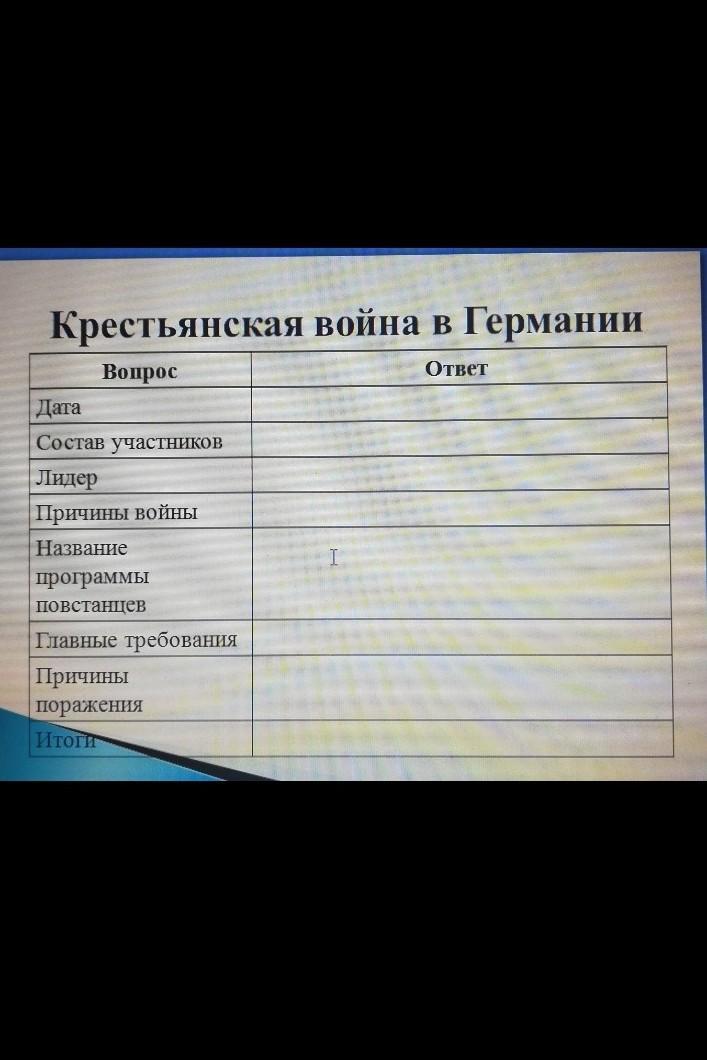 Крестьянская война в Германии

| Вопрос | Ответ |
|---|---|
| Дата | |
| Состав участников | |
| Лидер | |
| Причины войны | |
| Название программы повстанцев | |
| Главные требования | |
| Причины поражения | |
| Итоги | |